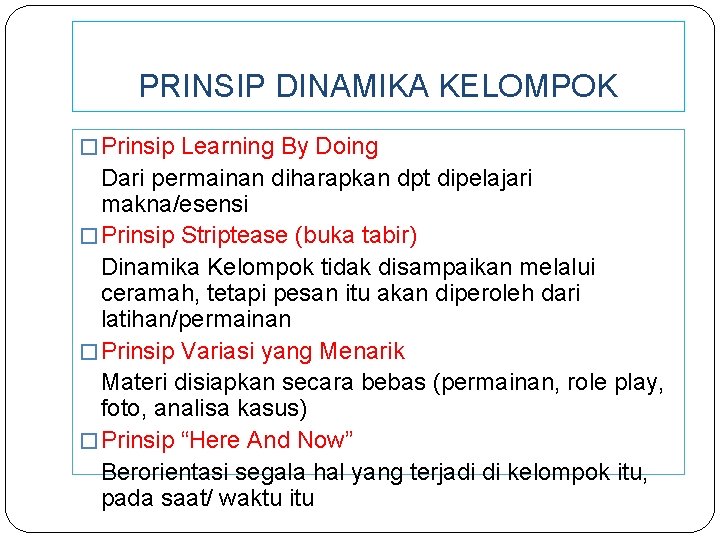 PRINSIP DINAMIKA KELOMPOK

□ Prinsip Learning By Doing

Dari permainan diharapkan dpt dipelajari makna/esensi

□ Prinsip Striptease (buka tabir)

Dinamika Kelompok tidak disampaikan melalui ceramah, tetapi pesan itu akan diperoleh dari latihan/permainan

□ Prinsip Variasi yang Menarik

Materi disiapkan secara bebas (permainan, role play, foto, analisa kasus)

□ Prinsip “Here And Now”

Berorientasi segala hal yang terjadi di kelompok itu, pada saat/ waktu itu